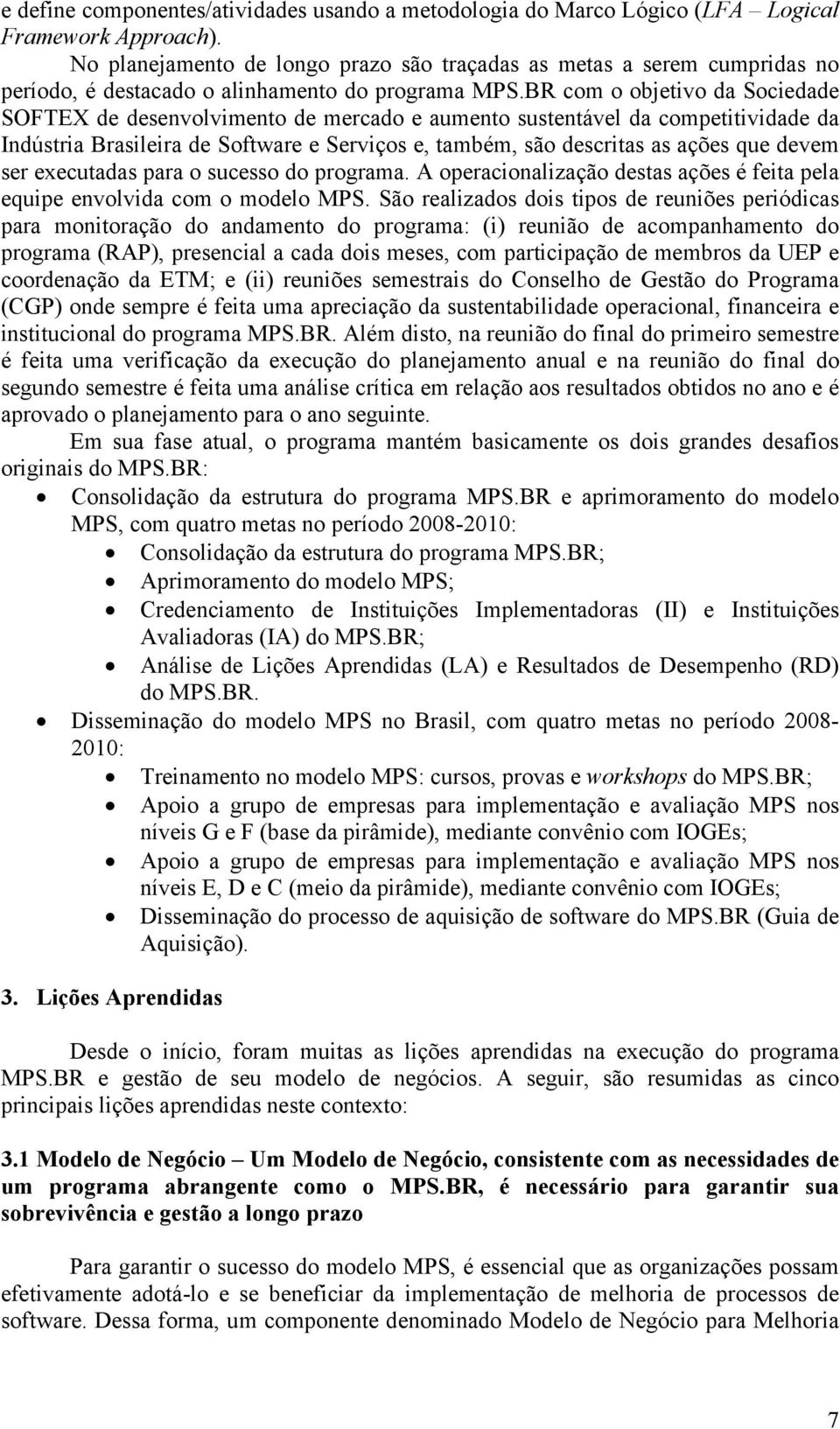 e define componentes/atividades usando a metodologia do Marco Lógico (LFA – Logical Framework Approach).

No planejamento de longo prazo são traçadas as metas a serem cumpridas no período, é destacado o alinhamento do programa MPS.BR com o objetivo da Sociedade SOFTEX de desenvolvimento de mercado e aumento sustentável da competitividade da Indústria Brasileira de Software e Serviços e, também, são descritas as ações que devem ser executadas para o sucesso do programa. A operacionalização destas ações é feita pela equipe envolvida com o modelo MPS. São realizados dois tipos de reuniões periódicas para monitoração do andamento do programa: (i) reunião de acompanhamento do programa (RAP), presencial a cada dois meses, com participação de membros da UEP e coordenação da ETM; e (ii) reuniões semestrais do Conselho de Gestão do Programa (CGP) onde sempre é feita uma apreciação da sustentabilidade operacional, financeira e institucional do programa MPS.BR. Além disto, na reunião do final do primeiro semestre é feita uma verificação da execução do planejamento anual e na reunião do final do segundo semestre é feita uma análise crítica em relação aos resultados obtidos no ano e é aprovado o planejamento para o ano seguinte.

Em sua fase atual, o programa mantém basicamente os dois grandes desafios originais do MPS.BR:

• Consolidação da estrutura do programa MPS.BR e aprimoramento do modelo MPS, com quatro metas no período 2008-2010:
  • Consolidação da estrutura do programa MPS.BR;
  • Aprimoramento do modelo MPS;
  • Credenciamento de Instituições Implementadoras (II) e Instituições Avaliadoras (IA) do MPS.BR;
  • Análise de Lições Aprendidas (LA) e Resultados de Desempenho (RD) do MPS.BR.
• Disseminação do modelo MPS no Brasil, com quatro metas no período 2008-2010:
  • Treinamento no modelo MPS: cursos, provas e workshops do MPS.BR;
  • Apoio a grupo de empresas para implementação e avaliação MPS nos níveis G e F (base da pirâmide), mediante convênio com IOGEs;
  • Apoio a grupo de empresas para implementação e avaliação MPS nos níveis E, D e C (meio da pirâmide), mediante convênio com IOGEs;
  • Disseminação do processo de aquisição de software do MPS.BR (Guia de Aquisição).

3. Lições Aprendidas

Desde o início, foram muitas as lições aprendidas na execução do programa MPS.BR e gestão de seu modelo de negócios. A seguir, são resumidas as cinco principais lições aprendidas neste contexto:

3.1 Modelo de Negócio – Um Modelo de Negócio, consistente com as necessidades de um programa abrangente como o MPS.BR, é necessário para garantir sua sobrevivência e gestão a longo prazo

Para garantir o sucesso do modelo MPS, é essencial que as organizações possam efetivamente adotá-lo e se beneficiar da implementação de melhoria de processos de software. Dessa forma, um componente denominado Modelo de Negócio para Melhoria

7